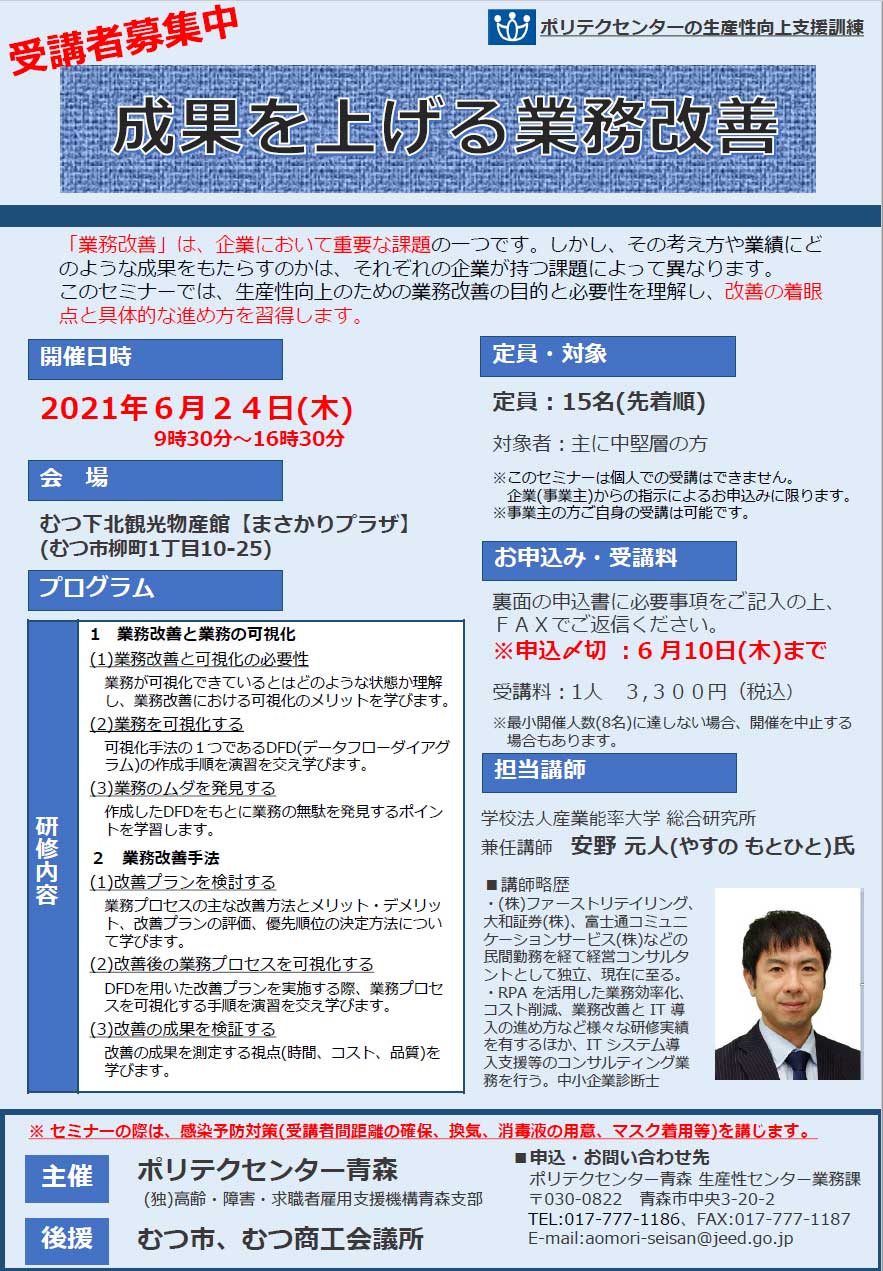 受講者募集中

ポリテクセンターの生産性向上支援訓練

成果を上げる業務改善

「業務改善」は、企業において重要な課題の一つです。しかし、その考え方や業績にどのような成果をもたらすのかは、それぞれの企業が持つ課題によって異なります。
このセミナーでは、生産性向上のための業務改善の目的と必要性を理解し、改善の着眼点と具体的な進め方を習得します。

開催日時

2021年6月24日(木)
9時30分～16時30分

会　場

むつ下北観光物産館【まさかりプラザ】
(むつ市柳町1丁目10-25)

プログラム

研修内容

1　業務改善と業務の可視化
(1)業務改善と可視化の必要性
業務が可視化できているとはどのような状態か理解し、業務改善における可視化のメリットを学びます。
(2)業務を可視化する
可視化手法の１つであるDFD(データフローダイアグラム)の作成手順を演習を交え学びます。
(3)業務のムダを発見する
作成したDFDをもとに業務の無駄を発見するポイントを学習します。
2　業務改善手法
(1)改善プランを検討する
業務プロセスの主な改善方法とメリット・デメリット、改善プランの評価、優先順位の決定方法について学びます。
(2)改善後の業務プロセスを可視化する
DFDを用いた改善プランを実施する際、業務プロセスを可視化する手順を演習を交え学びます。
(3)改善の成果を検証する
改善の成果を測定する視点(時間、コスト、品質)を学びます。

定員・対象

定員：15名(先着順)

対象者：主に中堅層の方

※このセミナーは個人での受講はできません。
企業(事業主)からの指示によるお申込みに限ります。
※事業主の方ご自身の受講は可能です。

お申込み・受講料

裏面の申込書に必要事項をご記入の上、ＦＡＸでご返信ください。
※申込〆切　：６月10日(木)まで

受講料：1人　３,３００円（税込）

※最小開催人数(8名)に達しない場合、開催を中止する場合もあります。

担当講師

学校法人産業能率大学 総合研究所
兼任講師　安野 元人(やすの もとひと)氏

■講師略歴
・(株)ファーストリテイリング、大和証券(株)、富士通コミュニケーションサービス(株)などの民間勤務を経て経営コンサルタントとして独立、現在に至る。
・RPA を活用した業務効率化、コスト削減、業務改善と IT 導入の進め方など様々な研修実績を有するほか、IT システム導入支援等のコンサルティング業務を行う。中小企業診断士

※ セミナーの際は、感染予防対策(受講者間距離の確保、換気、消毒液の用意、マスク着用等)を講じます。

主催　ポリテクセンター青森
(独)高齢・障害・求職者雇用支援機構青森支部

後援　むつ市、むつ商工会議所

■申込・お問い合わせ先
ポリテクセンター青森 生産性センター業務課
〒030-0822　青森市中央3-20-2
TEL:017-777-1186、FAX:017-777-1187
E-mail:aomori-seisan@jeed.go.jp